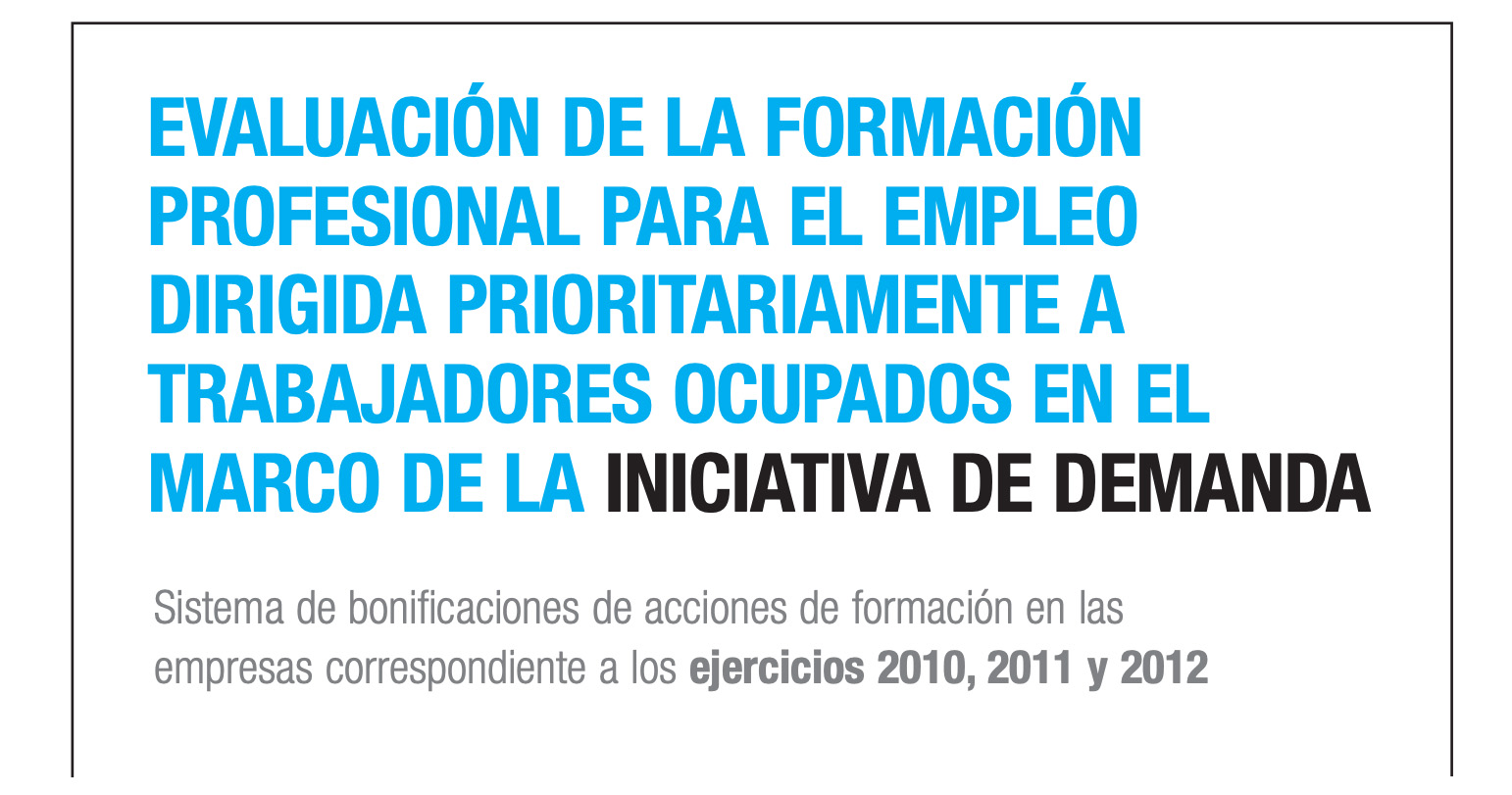 EVALUACIÓN DE LA FORMACIÓN PROFESIONAL PARA EL EMPLEO DIRIGIDA PRIORITARIAMENTE A TRABAJADORES OCUPADOS EN EL MARCO DE LA INICIATIVA DE DEMANDA

Sistema de bonificaciones de acciones de formación en las empresas correspondiente a los ejercicios 2010, 2011 y 2012